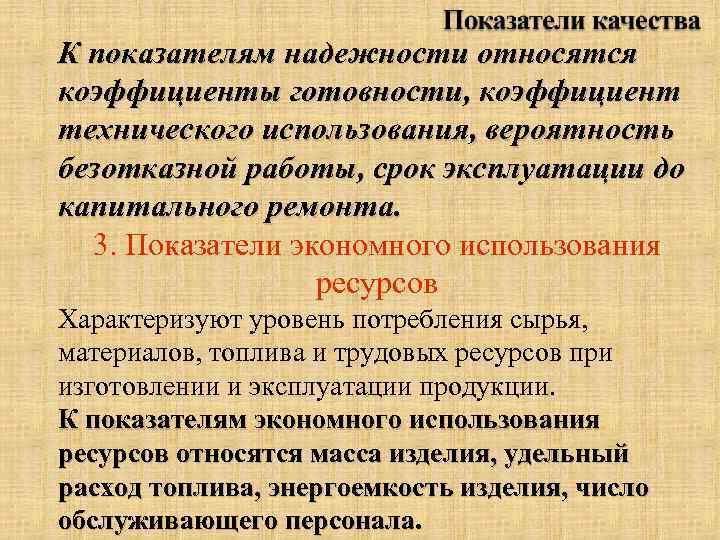 Показатели качества

К показателям надежности относятся коэффициенты готовности, коэффициент технического использования, вероятность безотказной работы, срок эксплуатации до капитального ремонта.

3. Показатели экономного использования ресурсов

Характеризуют уровень потребления сырья, материалов, топлива и трудовых ресурсов при изготовлении и эксплуатации продукции.

К показателям экономного использования ресурсов относятся масса изделия, удельный расход топлива, энергоемкость изделия, число обслуживающего персонала.